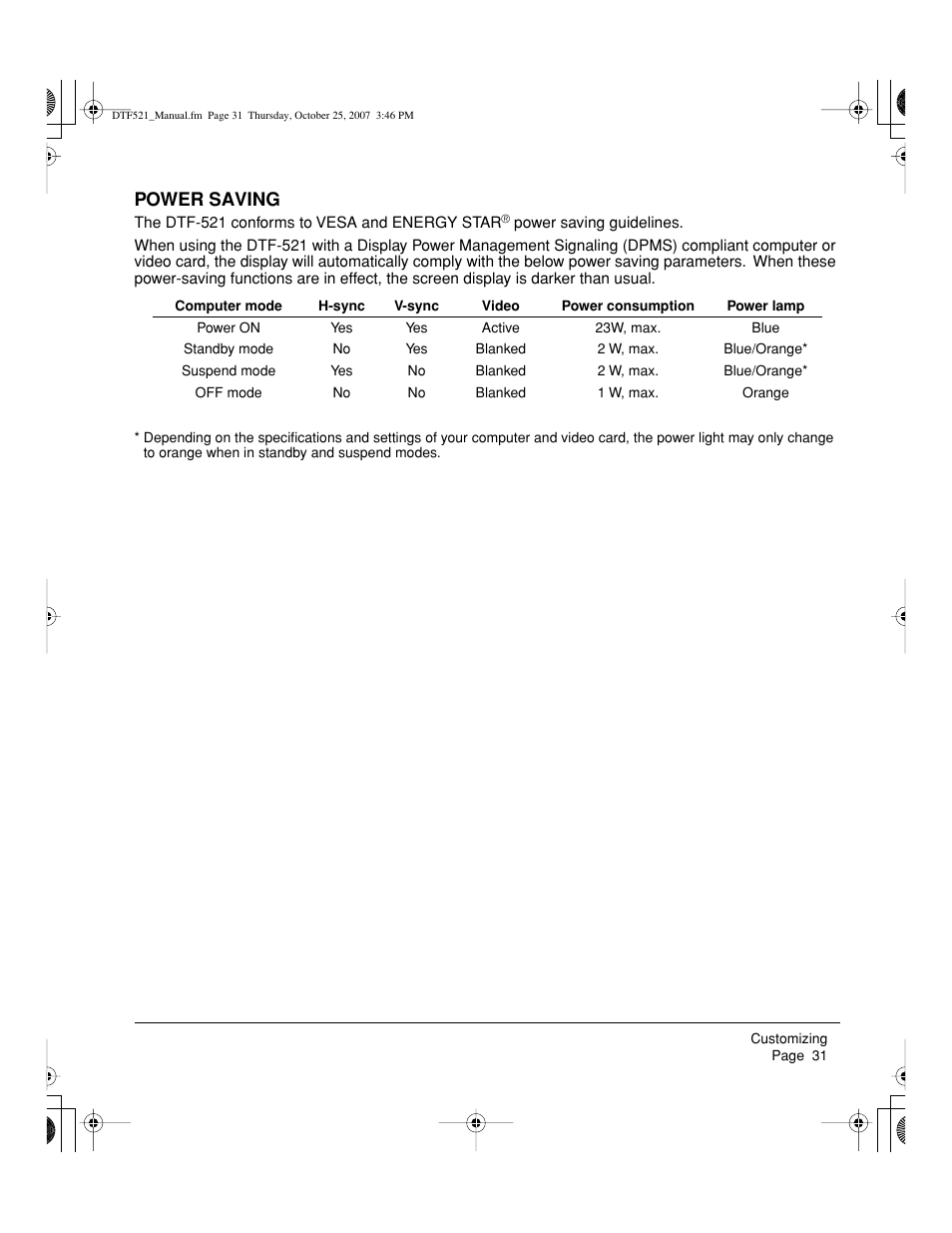 DTF521_Manual.fm Page 31 Thursday, October 25, 2007 3:46 PM

POWER SAVING

The DTF-521 conforms to VESA and ENERGY STAR® power saving guidelines.

When using the DTF-521 with a Display Power Management Signaling (DPMS) compliant computer or video card, the display will automatically comply with the below power saving parameters. When these power-saving functions are in effect, the screen display is darker than usual.

| Computer mode | H-sync | V-sync | Video | Power consumption | Power lamp |
|---|---|---|---|---|---|
| Power ON | Yes | Yes | Active | 23W, max. | Blue |
| Standby mode | No | Yes | Blanked | 2 W, max. | Blue/Orange* |
| Suspend mode | Yes | No | Blanked | 2 W, max. | Blue/Orange* |
| OFF mode | No | No | Blanked | 1 W, max. | Orange |

* Depending on the specifications and settings of your computer and video card, the power light may only change to orange when in standby and suspend modes.

Customizing
Page 31